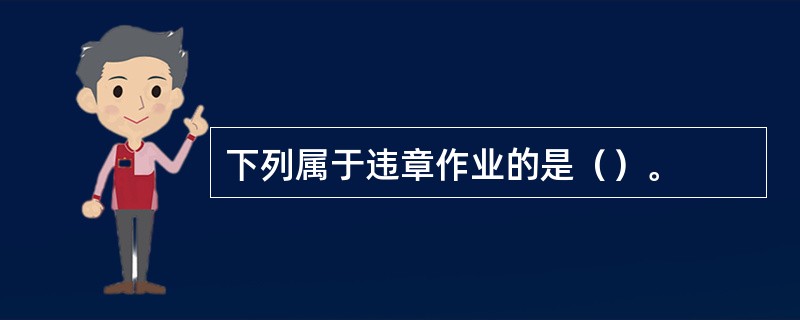 下列属于违章作业的是（）。